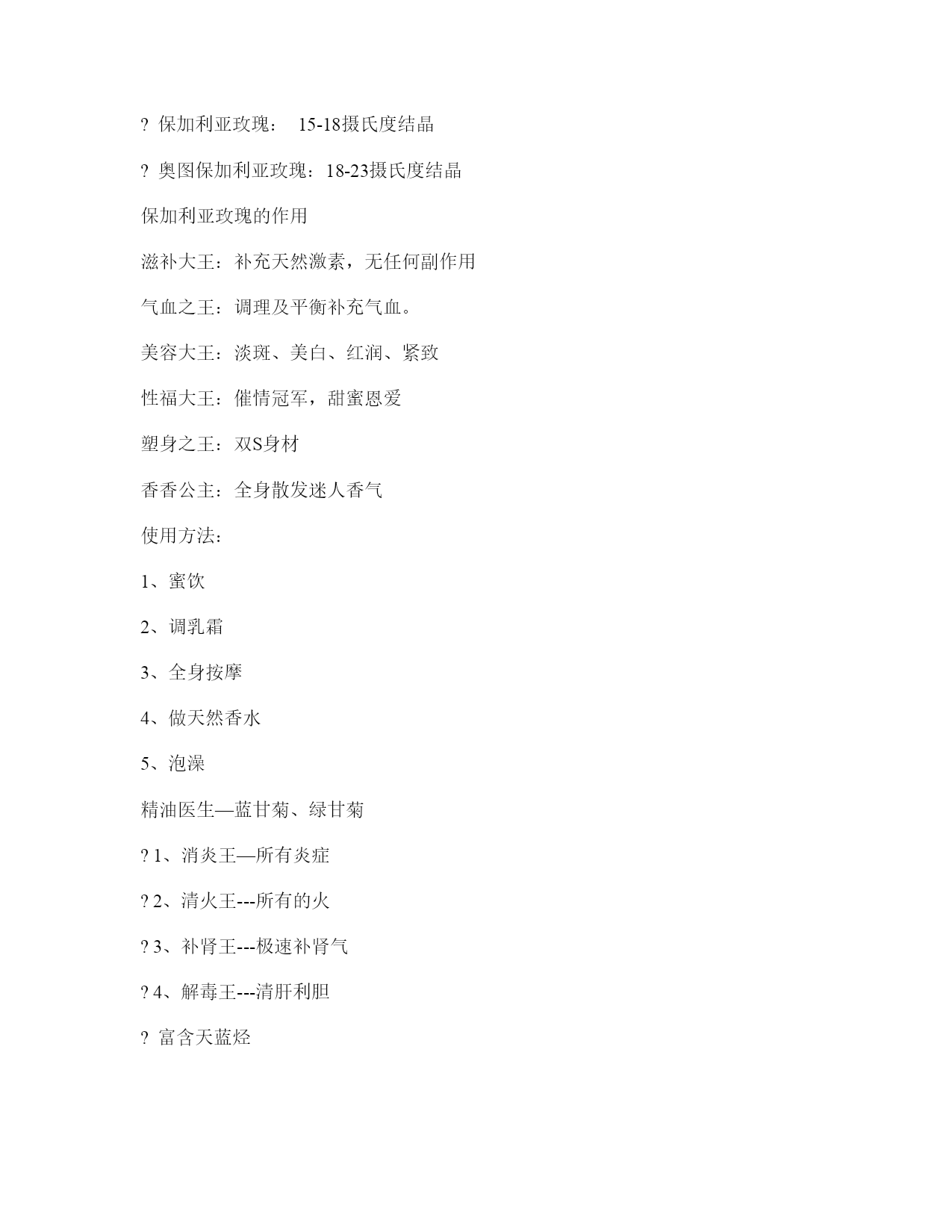 ? 保加利亚玫瑰： 15-18摄氏度结晶

? 奥图保加利亚玫瑰：18-23摄氏度结晶

保加利亚玫瑰的作用

滋补大王：补充天然激素，无任何副作用

气血之王：调理及平衡补充气血。

美容大王：淡斑、美白、红润、紧致

性福大王：催情冠军，甜蜜恩爱

塑身之王：双S身材

香香公主：全身散发迷人香气

使用方法：

1、蜜饮

2、调乳霜

3、全身按摩

4、做天然香水

5、泡澡

精油医生—蓝甘菊、绿甘菊

? 1、消炎王—所有炎症

? 2、清火王---所有的火

? 3、补肾王---极速补肾气

? 4、解毒王---清肝利胆

? 富含天蓝烃